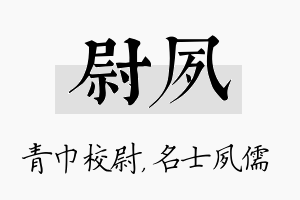 尉夙

青巾校尉，名士夙儒